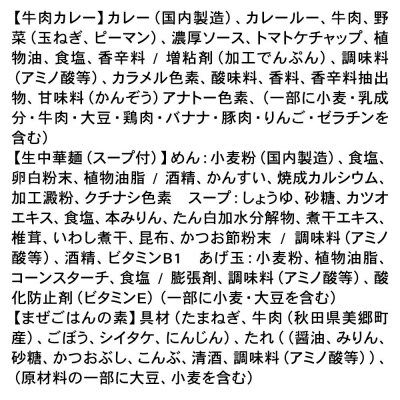 【牛肉カレー】カレー（国内製造）、カレールー、牛肉、野菜（玉ねぎ、ピーマン）、濃厚ソース、トマトケチャップ、植物油、食塩、香辛料 / 増粘剤（加工でんぷん）、調味料（アミノ酸等）、カラメル色素、酸味料、香料、香辛料抽出物、甘味料（かんぞう）アナトー色素、（一部に小麦・乳成分・牛肉・大豆・鶏肉・バナナ・豚肉・りんご・ゼラチンを含む）

【生中華麺（スープ付）】めん：小麦粉（国内製造）、食塩、卵白粉末、植物油脂 / 酒精、かんすい、焼成カルシウム、加工澱粉、クチナシ色素　スープ：しょうゆ、砂糖、カツオエキス、食塩、本みりん、たん白加水分解物、煮干エキス、椎茸、いわし煮干、昆布、かつお節粉末 / 調味料（アミノ酸等）、酒精、ビタミンB1　あげ玉：小麦粉、植物油脂、コーンスターチ、食塩 / 膨張剤、調味料（アミノ酸等）、酸化防止剤（ビタミンE）（一部に小麦・大豆を含む）

【まぜごはんの素】具材（たまねぎ、牛肉（秋田県美郷町産）、ごぼう、シイタケ、にんじん）、たれ（（醤油、みりん、砂糖、かつおぶし、こんぶ、清酒、調味料（アミノ酸等））、（原材料の一部に大豆、小麦を含む）